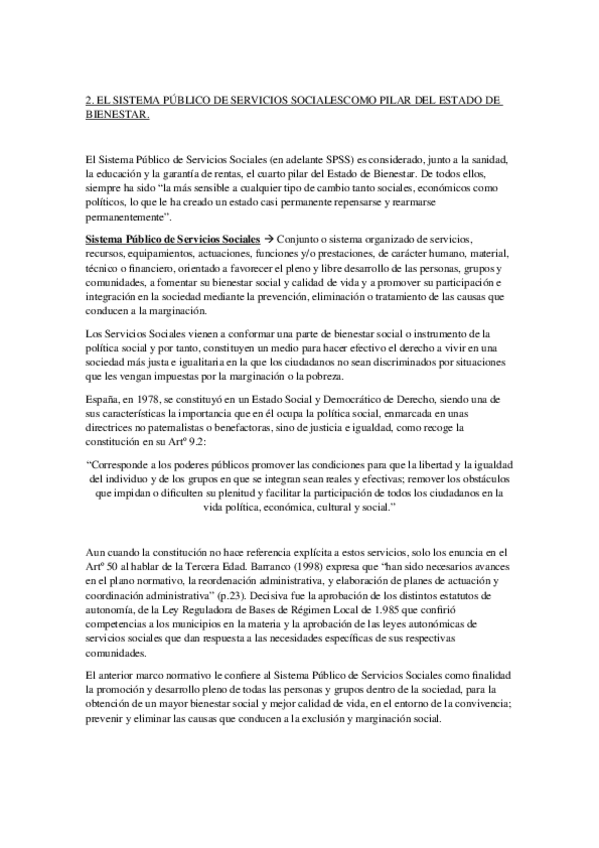 2. EL SISTEMA PÚBLICO DE SERVICIOS SOCIALESCOMO PILAR DEL ESTADO DE BIENESTAR.

El Sistema Público de Servicios Sociales (en adelante SPSS) es considerado, junto a la sanidad, la educación y la garantía de rentas, el cuarto pilar del Estado de Bienestar. De todos ellos, siempre ha sido "la más sensible a cualquier tipo de cambio tanto sociales, económicos como políticos, lo que le ha creado un estado casi permanente repensarse y rearmarse permanentemente".

Sistema Público de Servicios Sociales → Conjunto o sistema organizado de servicios, recursos, equipamientos, actuaciones, funciones y/o prestaciones, de carácter humano, material, técnico o financiero, orientado a favorecer el pleno y libre desarrollo de las personas, grupos y comunidades, a fomentar su bienestar social y calidad de vida y a promover su participación e integración en la sociedad mediante la prevención, eliminación o tratamiento de las causas que conducen a la marginación.

Los Servicios Sociales vienen a conformar una parte de bienestar social o instrumento de la política social y por tanto, constituyen un medio para hacer efectivo el derecho a vivir en una sociedad más justa e igualitaria en la que los ciudadanos no sean discriminados por situaciones que les vengan impuestas por la marginación o la pobreza.

España, en 1978, se constituyó en un Estado Social y Democrático de Derecho, siendo una de sus características la importancia que en él ocupa la política social, enmarcada en unas directrices no paternalistas o benefactoras, sino de justicia e igualdad, como recoge la constitución en su Artº 9.2:

"Corresponde a los poderes públicos promover las condiciones para que la libertad y la igualdad del individuo y de los grupos en que se integran sean reales y efectivas; remover los obstáculos que impidan o dificulten su plenitud y facilitar la participación de todos los ciudadanos en la vida política, económica, cultural y social."

Aun cuando la constitución no hace referencia explícita a estos servicios, solo los enuncia en el Artº 50 al hablar de la Tercera Edad. Barranco (1998) expresa que "han sido necesarios avances en el plano normativo, la reordenación administrativa, y elaboración de planes de actuación y coordinación administrativa" (p.23). Decisiva fue la aprobación de los distintos estatutos de autonomía, de la Ley Reguladora de Bases de Régimen Local de 1.985 que confirió competencias a los municipios en la materia y la aprobación de las leyes autonómicas de servicios sociales que dan respuesta a las necesidades específicas de sus respectivas comunidades.

El anterior marco normativo le confiere al Sistema Público de Servicios Sociales como finalidad la promoción y desarrollo pleno de todas las personas y grupos dentro de la sociedad, para la obtención de un mayor bienestar social y mejor calidad de vida, en el entorno de la convivencia; prevenir y eliminar las causas que conducen a la exclusión y marginación social.